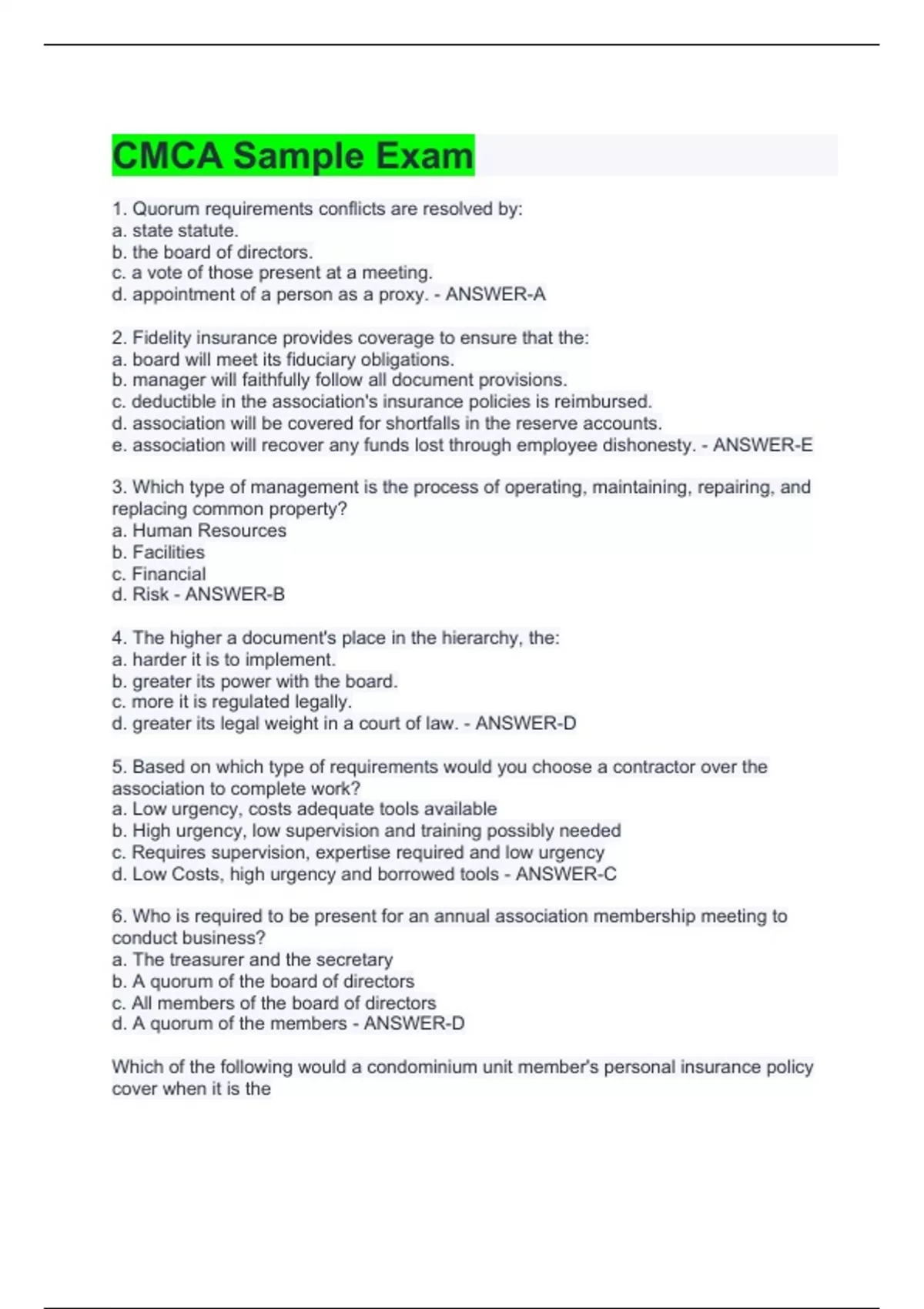 CMCA Sample Exam

1. Quorum requirements conflicts are resolved by:
a. state statute.
b. the board of directors.
c. a vote of those present at a meeting.
d. appointment of a person as a proxy. - ANSWER-A

2. Fidelity insurance provides coverage to ensure that the:
a. board will meet its fiduciary obligations.
b. manager will faithfully follow all document provisions.
c. deductible in the association's insurance policies is reimbursed.
d. association will be covered for shortfalls in the reserve accounts.
e. association will recover any funds lost through employee dishonesty. - ANSWER-E

3. Which type of management is the process of operating, maintaining, repairing, and replacing common property?
a. Human Resources
b. Facilities
c. Financial
d. Risk - ANSWER-B

4. The higher a document's place in the hierarchy, the:
a. harder it is to implement.
b. greater its power with the board.
c. more it is regulated legally.
d. greater its legal weight in a court of law. - ANSWER-D

5. Based on which type of requirements would you choose a contractor over the association to complete work?
a. Low urgency, costs adequate tools available
b. High urgency, low supervision and training possibly needed
c. Requires supervision, expertise required and low urgency
d. Low Costs, high urgency and borrowed tools - ANSWER-C

6. Who is required to be present for an annual association membership meeting to conduct business?
a. The treasurer and the secretary
b. A quorum of the board of directors
c. All members of the board of directors
d. A quorum of the members - ANSWER-D

Which of the following would a condominium unit member's personal insurance policy cover when it is the